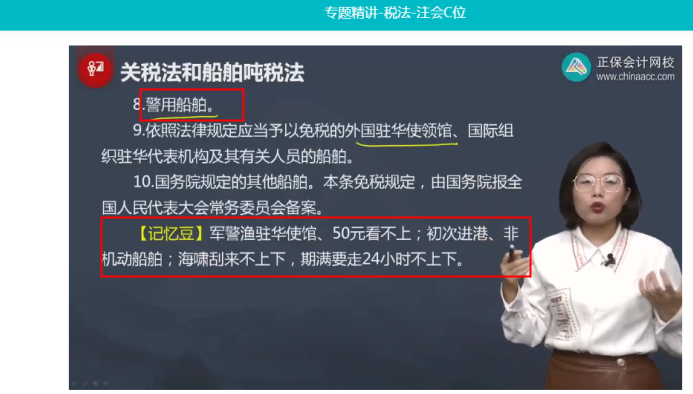 专题精讲-税法-注会C位

关税法和船舶吨税法

正保会计网校
www.chinaacc.com

8.警用船舶。

9.依照法律规定应当予以免税的外国驻华使领馆、国际组织驻华代表机构及其有关人员的船舶。

10.国务院规定的其他船舶。本条免税规定，由国务院报全国人民代表大会常务委员会备案。

【记忆豆】军警渔驻华使馆、50元看不上；初次进港、非机动船舶；海啸刮来不上下，期满要走24小时不上下。